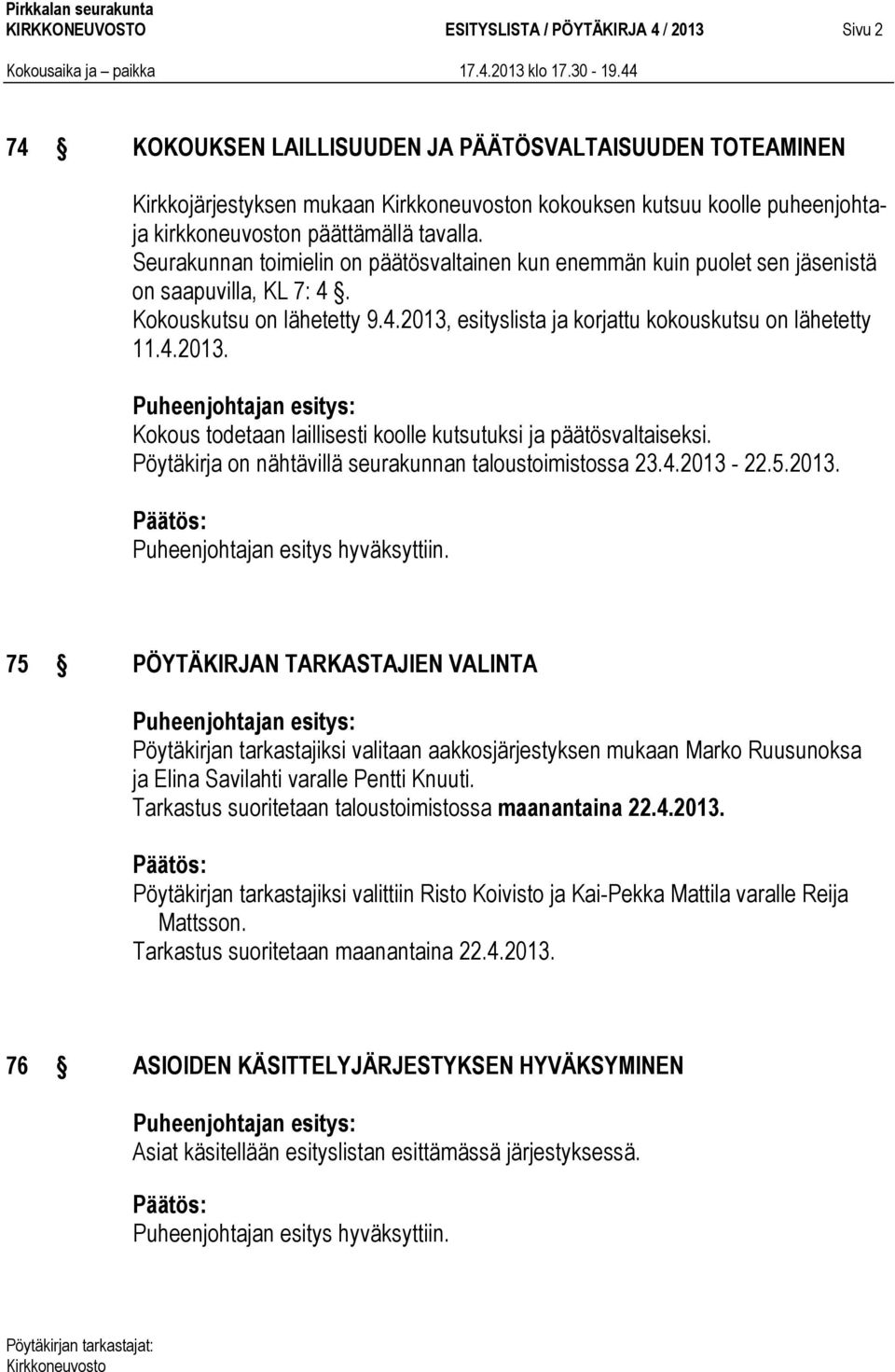 Pirkkalan seurakunta
KIRKKONEUVOSTO ESITYSLISTA / PÖYTÄKIRJA 4 / 2013 Sivu 2
Kokousaika ja paikka 17.4.2013 klo 17.30 - 19.44

74 § KOKOUKSEN LAILLISUUDEN JA PÄÄTÖSVALTAISUUDEN TOTEAMINEN

Kirkkojärjestyksen mukaan Kirkkoneuvoston kokouksen kutsuu koolle puheenjohtaja kirkkoneuvoston päättämällä tavalla.
Seurakunnan toimielin on päätösvaltainen kun enemmän kuin puolet sen jäsenistä on saapuvilla, KL 7: 4 §.
Kokouskutsu on lähetetty 9.4.2013, esityslista ja korjattu kokouskutsu on lähetetty 11.4.2013.

Puheenjohtajan esitys:
Kokous todetaan laillisesti koolle kutsutuksi ja päätösvaltaiseksi.
Pöytäkirja on nähtävillä seurakunnan taloustoimistossa 23.4.2013 - 22.5.2013.

Päätös:
Puheenjohtajan esitys hyväksyttiin.

75 § PÖYTÄKIRJAN TARKASTAJIEN VALINTA

Puheenjohtajan esitys:
Pöytäkirjan tarkastajiksi valitaan aakkosjärjestyksen mukaan Marko Ruusunoksa ja Elina Savilahti varalle Pentti Knuuti.
Tarkastus suoritetaan taloustoimistossa maanantaina 22.4.2013.

Päätös:
Pöytäkirjan tarkastajiksi valittiin Risto Koivisto ja Kai-Pekka Mattila varalle Reija Mattsson.
Tarkastus suoritetaan maanantaina 22.4.2013.

76 § ASIOIDEN KÄSITTELYJÄRJESTYKSEN HYVÄKSYMINEN

Puheenjohtajan esitys:
Asiat käsitellään esityslistan esittämässä järjestyksessä.

Päätös:
Puheenjohtajan esitys hyväksyttiin.

Pöytäkirjan tarkastajat:
Kirkkoneuvosto